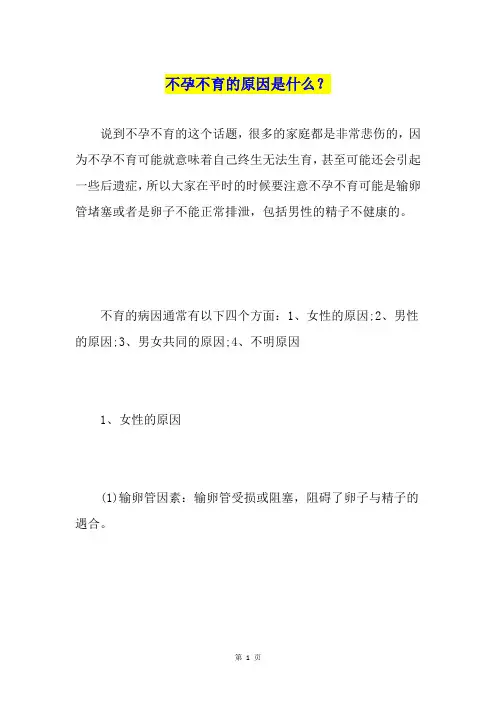 不孕不育的原因是什么？

说到不孕不育的这个话题，很多的家庭都是非常悲伤的，因为不孕不育可能就意味着自己终生无法生育，甚至可能还会引起一些后遗症，所以大家在平时的时候要注意不孕不育可能是输卵管堵塞或者是卵子不能正常排泄，包括男性的精子不健康的。

不育的病因通常有以下四个方面：1、女性的原因;2、男性的原因;3、男女共同的原因;4、不明原因

1、女性的原因

(1)输卵管因素：输卵管受损或阻塞，阻碍了卵子与精子的遇合。

第 1 页